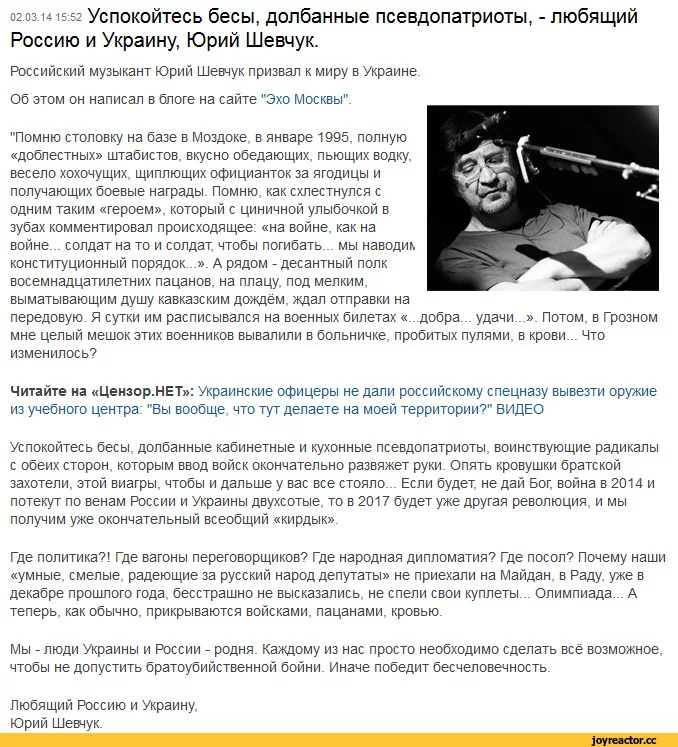 02.03.14 15:52 Успокойтесь бесы, долбанные псевдопатриоты, - любящий Россию и Украину, Юрий Шевчук.

Российский музыкант Юрий Шевчук призвал к миру в Украине.

Об этом он написал в блоге на сайте "Эхо Москвы".

"Помню столовку на базе в Моздоке, в январе 1995, полную «доблестных» штабистов, вкусно обедающих, пьющих водку, весело хохочущих, щиплющих официанток за ягодицы и получающих боевые награды. Помню, как схлестнулся с одним таким «героем», который с циничной улыбочкой в зубах комментировал происходящее: «на войне, как на войне... солдат на то и солдат, чтобы погибать... мы наводим конституционный порядок...». А рядом - десантный полк восемнадцатилетних пацанов, на плацу, под мелким, выматывающим душу кавказским дождём, ждал отправки на передовую. Я сутки им расписывался на военных билетах «...добра... удачи...». Потом, в Грозном мне целый мешок этих военников вывалили в больничке, пробитых пулями, в крови... Что изменилось?

Читайте на «Цензор.НЕТ»: Украинские офицеры не дали российскому спецназу вывезти оружие из учебного центра: "Вы вообще, что тут делаете на моей территории?" ВИДЕО

Успокойтесь бесы, долбанные кабинетные и кухонные псевдопатриоты, воинствующие радикалы с обеих сторон, которым ввод войск окончательно развяжет руки. Опять кровушки братской захотели, этой виагры, чтобы и дальше у вас все стояло... Если будет, не дай Бог, война в 2014 и потекут по венам России и Украины двухсотые, то в 2017 будет уже другая революция, и мы получим уже окончательный всеобщий «кирдык».

Где политика?! Где вагоны переговорщиков? Где народная дипломатия? Где посол? Почему наши «умные, смелые, радеющие за русский народ депутаты» не приехали на Майдан, в Раду, уже в декабре прошлого года, бесстрашно не высказались, не спели свои куплеты... Олимпиада... А теперь, как обычно, прикрываются войсками, пацанами, кровью.

Мы - люди Украины и России - родня. Каждому из нас просто необходимо сделать всё возможное, чтобы не допустить братоубийственной бойни. Иначе победит бесчеловечность.

Любящий Россию и Украину,
Юрий Шевчук.

joyreactor.cc